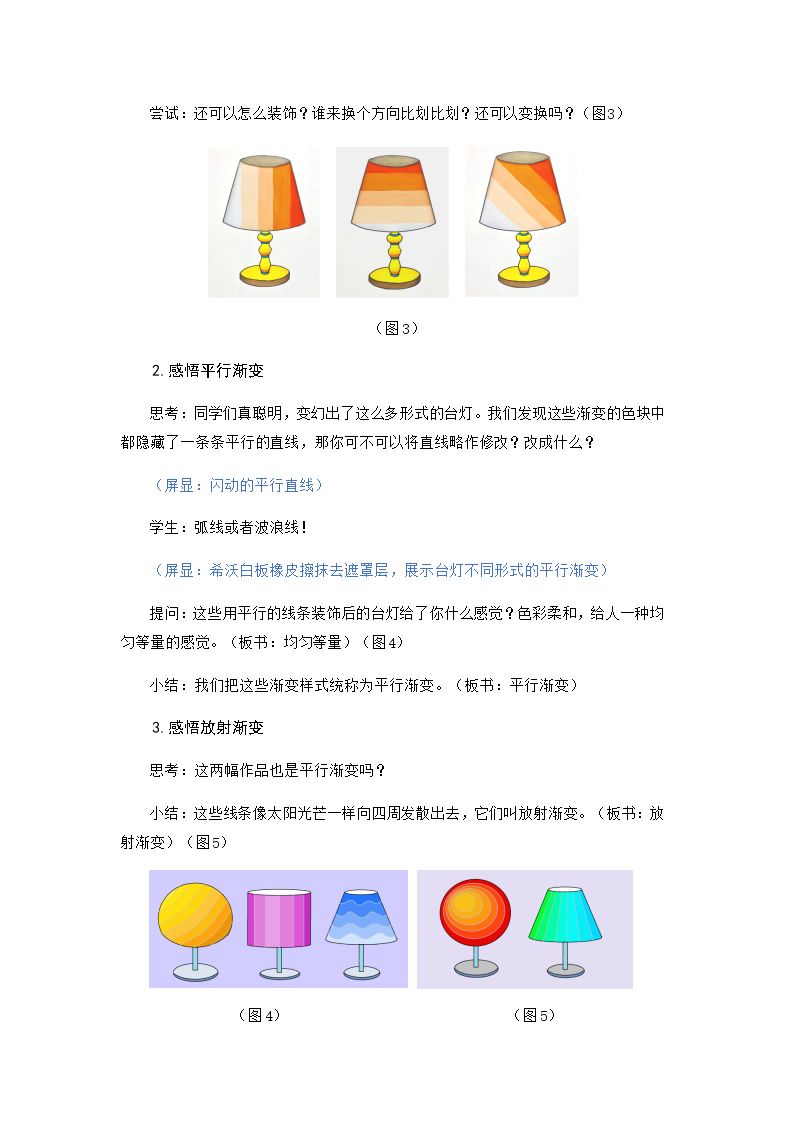 尝试：还可以怎么装饰？谁来换个方向比划比划？还可以变换吗？（图3）

（图3）

2.感悟平行渐变

思考：同学们真聪明，变幻出了这么多形式的台灯。我们发现这些渐变的色块中都隐藏了一条条平行的直线，那你可不可以将直线略作修改？改成什么？

（屏显：闪动的平行直线）

学生：弧线或者波浪线！

（屏显：希沃白板橡皮擦抹去遮罩层，展示台灯不同形式的平行渐变）

提问：这些用平行的线条装饰后的台灯给了你什么感觉？色彩柔和，给人一种均匀等量的感觉。（板书：均匀等量）（图4）

小结：我们把这些渐变样式统称为平行渐变。（板书：平行渐变）

3.感悟放射渐变

思考：这两幅作品也是平行渐变吗？

小结：这些线条像太阳光芒一样向四周发散出去，它们叫放射渐变。（板书：放射渐变）（图5）

（图4）

（图5）